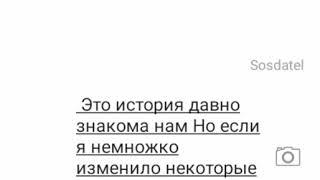 Sosdatel

Это история давно знакома нам Но если я немножко изменило некоторые